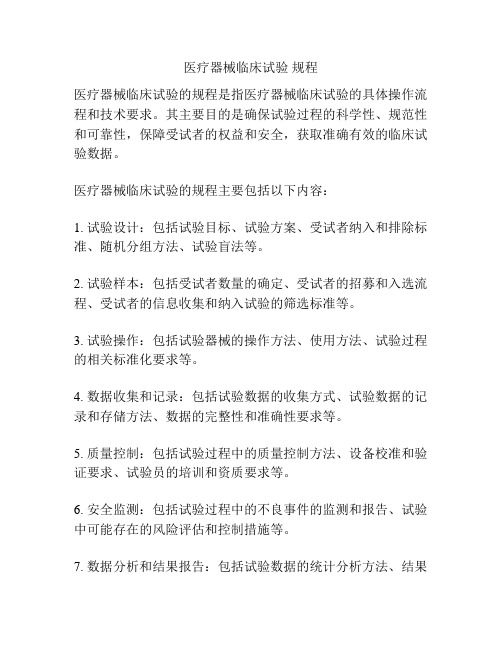 医疗器械临床试验 规程

医疗器械临床试验的规程是指医疗器械临床试验的具体操作流程和技术要求。其主要目的是确保试验过程的科学性、规范性和可靠性，保障受试者的权益和安全，获取准确有效的临床试验数据。

医疗器械临床试验的规程主要包括以下内容：

1. 试验设计：包括试验目标、试验方案、受试者纳入和排除标准、随机分组方法、试验盲法等。

2. 试验样本：包括受试者数量的确定、受试者的招募和入选流程、受试者的信息收集和纳入试验的筛选标准等。

3. 试验操作：包括试验器械的操作方法、使用方法、试验过程的相关标准化要求等。

4. 数据收集和记录：包括试验数据的收集方式、试验数据的记录和存储方法、数据的完整性和准确性要求等。

5. 质量控制：包括试验过程中的质量控制方法、设备校准和验证要求、试验员的培训和资质要求等。

6. 安全监测：包括试验过程中的不良事件的监测和报告、试验中可能存在的风险评估和控制措施等。

7. 数据分析和结果报告：包括试验数据的统计分析方法、结果